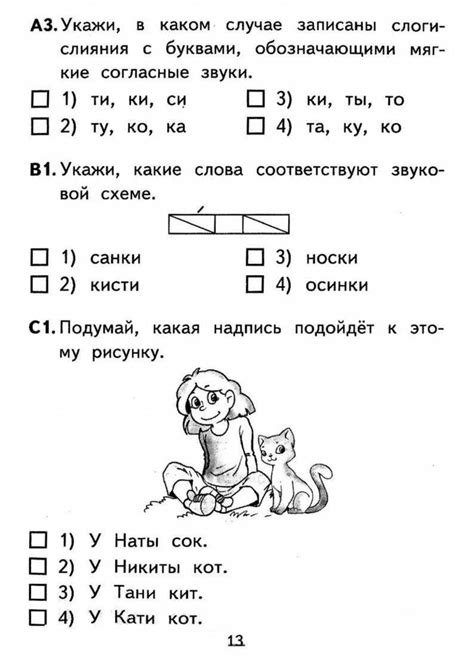 А3. Укажи, в каком случае записаны слоги-слияния с буквами, обозначающими мягкие согласные звуки.

☐ 1) ти, ки, си
☐ 2) ту, ко, ка
☐ 3) ки, ты, то
☐ 4) та, ку, ко

В1. Укажи, какие слова соответствуют звуковой схеме.

☐ 1) санки
☐ 2) кисти
☐ 3) носки
☐ 4) осинки

С1. Подумай, какая надпись подойдёт к этому рисунку.

☐ 1) У Наты сок.
☐ 2) У Никиты кот.
☐ 3) У Тани кит.
☐ 4) У Кати кот.

13